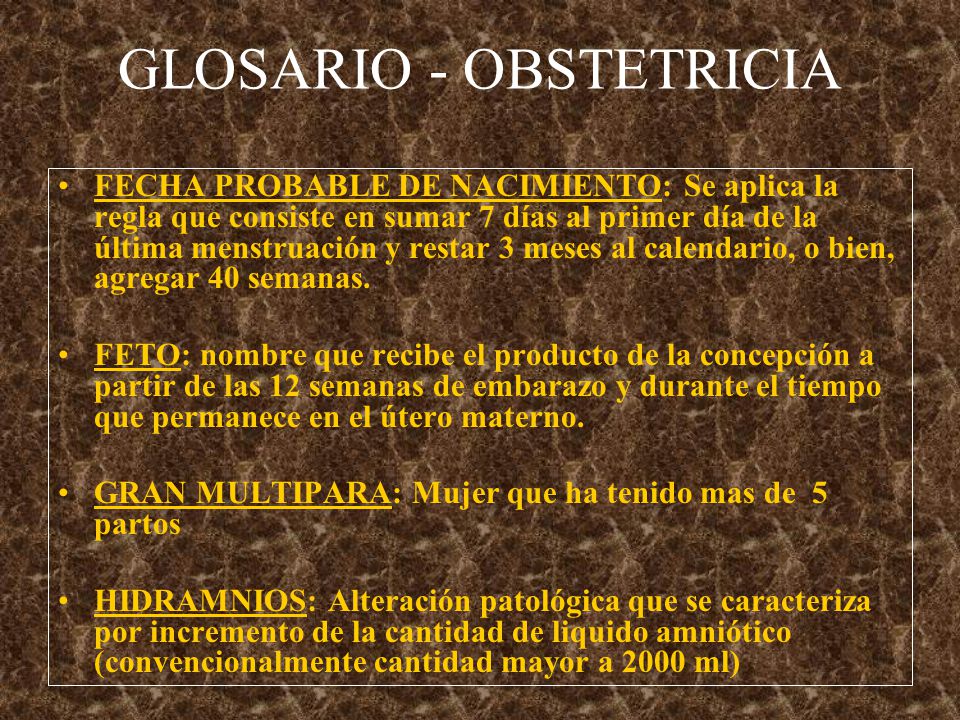 GLOSARIO - OBSTETRICIA

• FECHA PROBABLE DE NACIMIENTO: Se aplica la regla que consiste en sumar 7 días al primer día de la última menstruación y restar 3 meses al calendario, o bien, agregar 40 semanas.

• FETO: nombre que recibe el producto de la concepción a partir de las 12 semanas de embarazo y durante el tiempo que permanece en el útero materno.

• GRAN MULTIPARA: Mujer que ha tenido mas de 5 partos

• HIDRAMNIOS: Alteración patológica que se caracteriza por incremento de la cantidad de liquido amniótico (convencionalmente cantidad mayor a 2000 ml)